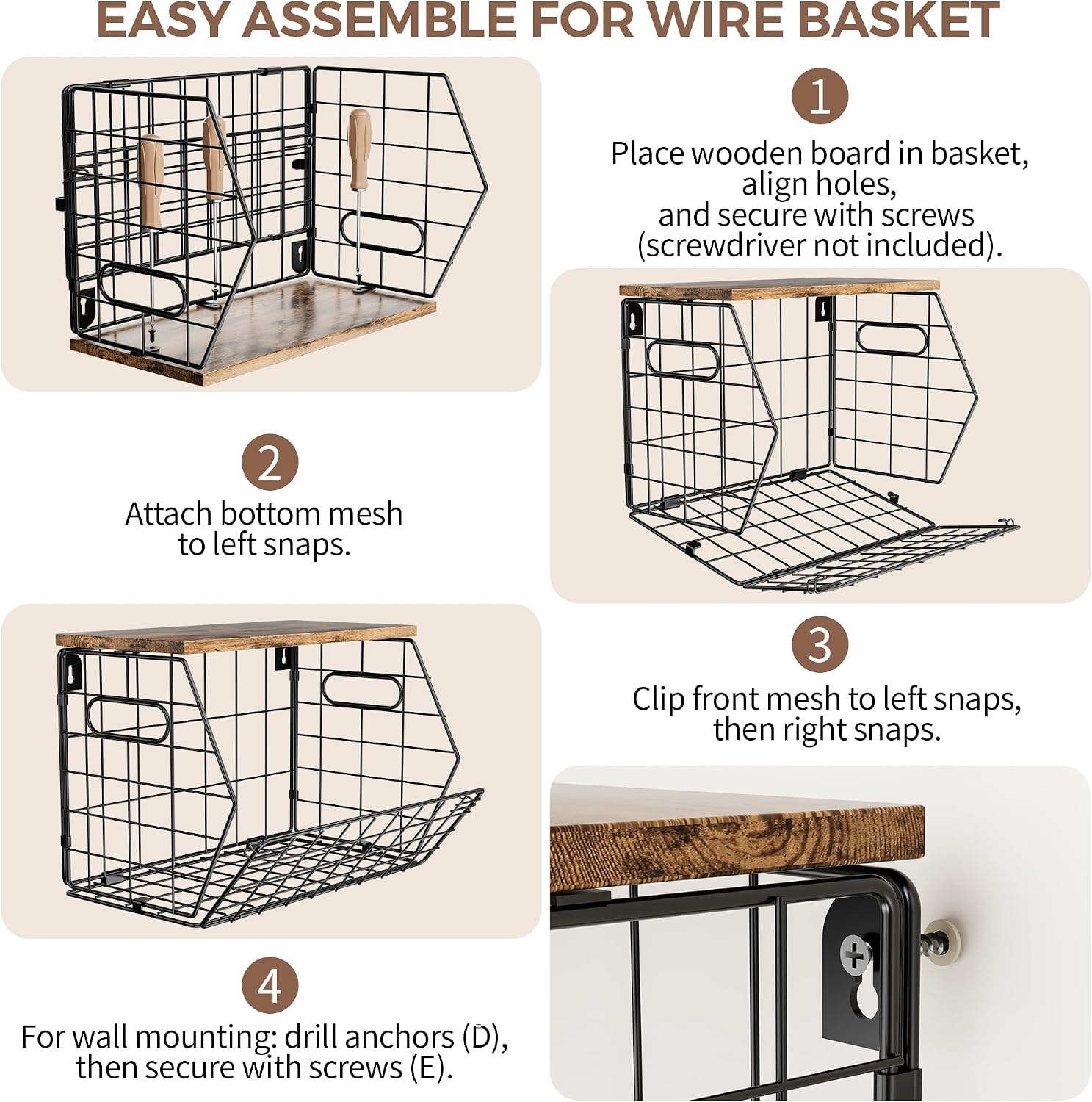 EASY ASSEMBLE FOR WIRE BASKET

1

Place wooden board in basket, align holes, and secure with screws (screwdriver not included).

2

Attach bottom mesh to left snaps.

3

Clip front mesh to left snaps, then right snaps.

4

For wall mounting: drill anchors (D), then secure with screws (E).